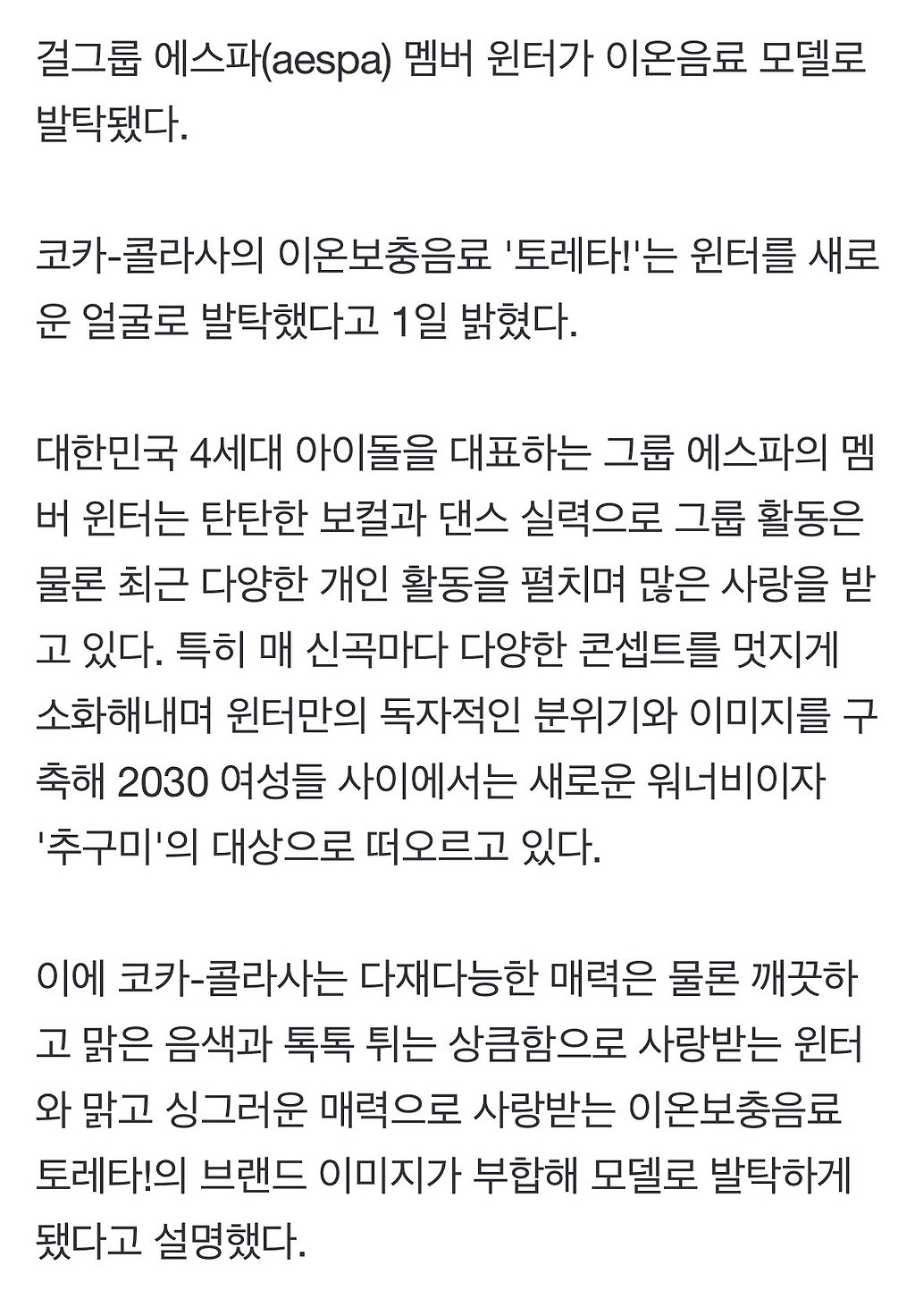 걸그룹 에스파(aespa) 멤버 윈터가 이온음료 모델로 발탁됐다.

코카-콜라사의 이온보충음료 '토레타!'는 윈터를 새로운 얼굴로 발탁했다고 1일 밝혔다.

대한민국 4세대 아이돌을 대표하는 그룹 에스파의 멤버 윈터는 탄탄한 보컬과 댄스 실력으로 그룹 활동은 물론 최근 다양한 개인 활동을 펼치며 많은 사랑을 받고 있다. 특히 매 신곡마다 다양한 콘셉트를 멋지게 소화해내며 윈터만의 독자적인 분위기와 이미지를 구축해 2030 여성들 사이에서는 새로운 워너비이자 '추구미'의 대상으로 떠오르고 있다.

이에 코카-콜라사는 다재다능한 매력은 물론 깨끗하고 맑은 음색과 톡톡 튀는 상큼함으로 사랑받는 윈터와 맑고 싱그러운 매력으로 사랑받는 이온보충음료 토레타!의 브랜드 이미지가 부합해 모델로 발탁하게 됐다고 설명했다.